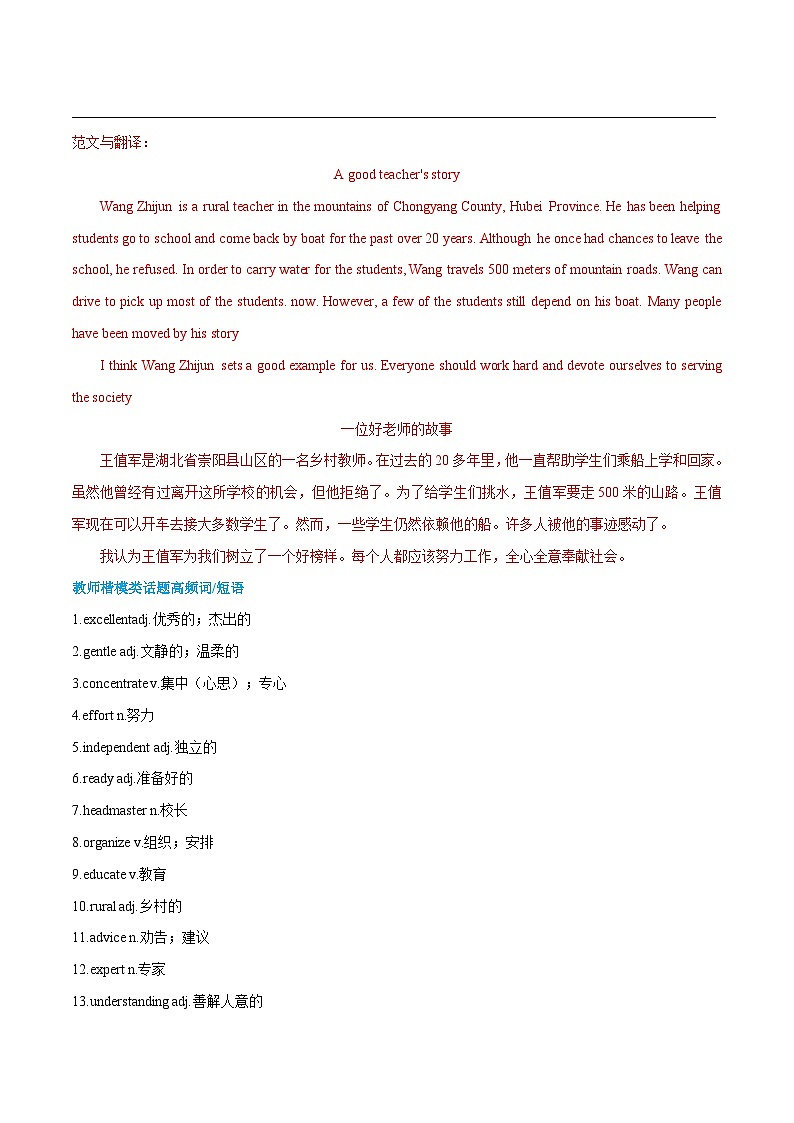 范文与翻译：

A good teacher's story

Wang Zhijun is a rural teacher in the mountains of Chongyang County, Hubei Province. He has been helping students go to school and come back by boat for the past over 20 years. Although he once had chances to leave the school, he refused. In order to carry water for the students, Wang travels 500 meters of mountain roads. Wang can drive to pick up most of the students. now. However, a few of the students still depend on his boat. Many people have been moved by his story

I think Wang Zhijun sets a good example for us. Everyone should work hard and devote ourselves to serving the society

一位好老师的故事

王值军是湖北省崇阳县山区的一名乡村教师。在过去的20多年里，他一直帮助学生们乘船上学和回家。虽然他曾经有过离开这所学校的机会，但他拒绝了。为了给学生们挑水，王值军要走500米的山路。王值军现在可以开车去接大多数学生了。然而，一些学生仍然依赖他的船。许多人被他的事迹感动了。

我认为王值军为我们树立了一个好榜样。每个人都应该努力工作，全心全意奉献社会。

教师楷模类话题高频词/短语

1.excellentadj.优秀的；杰出的

2.gentle adj.文静的；温柔的

3.concentrate v.集中（心思）；专心

4.effort n.努力

5.independent adj.独立的

6.ready adj.准备好的

7.headmaster n.校长

8.organize v.组织；安排

9.educate v.教育

10.rural adj.乡村的

11.advice n.劝告；建议

12.expert n.专家

13.understanding adj.善解人意的